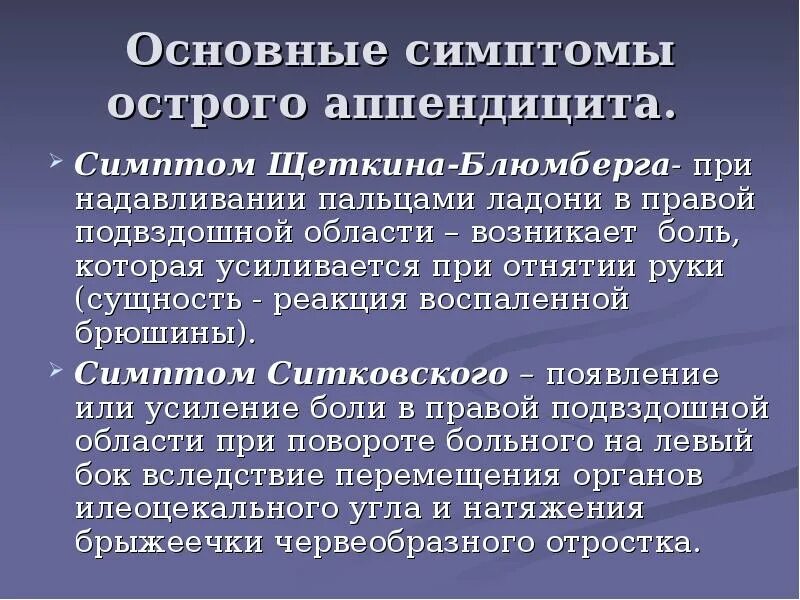 Основные симптомы острого аппендицита.

Симптом Щеткина-Блюмберга- при надавливании пальцами ладони в правой подвздошной области – возникает боль, которая усиливается при отнятии руки (сущность - реакция воспаленной брюшины).

Симптом Ситковского – появление или усиление боли в правой подвздошной области при повороте больного на левый бок вследствие перемещения органов илеоцекального угла и натяжения брыжеечки червеобразного отростка.